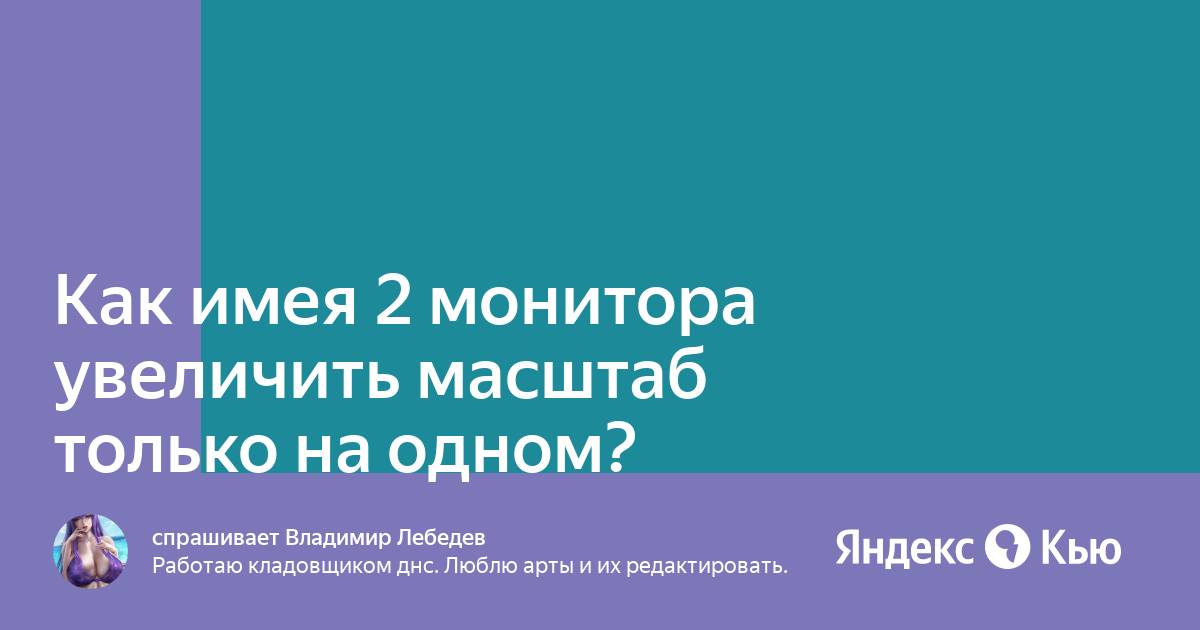 Как имея 2 монитора увеличить масштаб только на одном?

спрашивает Владимир Лебедев
Работаю кладовщиком днс. Люблю арты и их редактировать.

Яндекс Кью